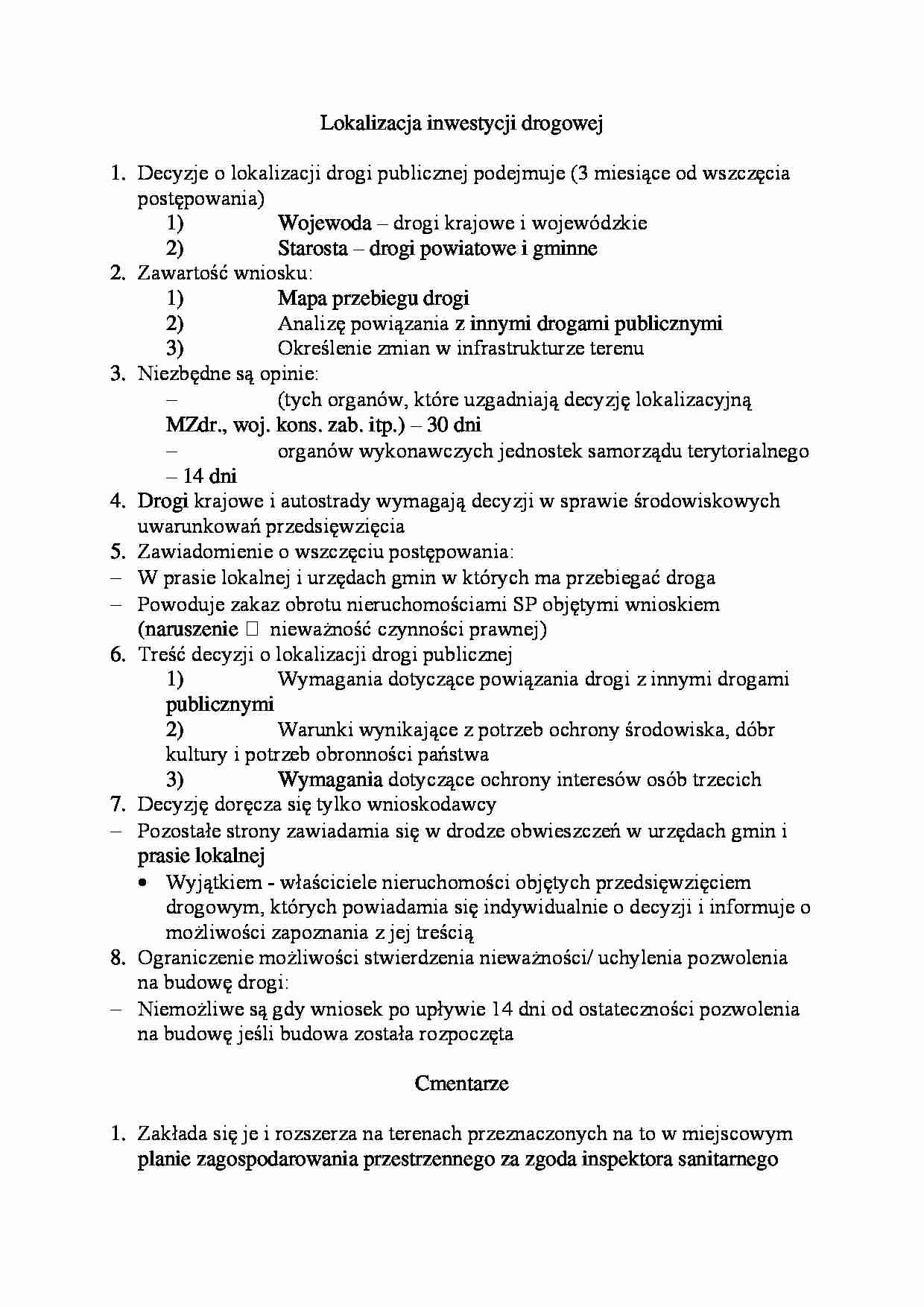 Lokalizacja inwestycji drogowej

1. Decyzje o lokalizacji drogi publicznej podejmuje (3 miesiące od wszczęcia postępowania)
1) Wojewoda – drogi krajowe i wojewódzkie
2) Starosta – drogi powiatowe i gminne
2. Zawartość wniosku:
1) Mapa przebiegu drogi
2) Analizę powiązania z innymi drogami publicznymi
3) Określenie zmian w infrastrukturze terenu
3. Niezbędne są opinie:
– (tych organów, które uzgadniają decyzję lokalizacyjną MZdr., woj. kons. zab. itp.) – 30 dni
– organów wykonawczych jednostek samorządu terytorialnego – 14 dni
4. Drogi krajowe i autostrady wymagają decyzji w sprawie środowiskowych uwarunkowań przedsięwzięcia
5. Zawiadomienie o wszczęciu postępowania:
– W prasie lokalnej i urzędach gmin w których ma przebiegać droga
– Powoduje zakaz obrotu nieruchomościami SP objętymi wnioskiem (naruszenie ☐ nieważność czynności prawnej)
6. Treść decyzji o lokalizacji drogi publicznej
1) Wymagania dotyczące powiązania drogi z innymi drogami publicznymi
2) Warunki wynikające z potrzeb ochrony środowiska, dóbr kultury i potrzeb obronności państwa
3) Wymagania dotyczące ochrony interesów osób trzecich
7. Decyzję doręcza się tylko wnioskodawcy
– Pozostałe strony zawiadamia się w drodze obwieszczeń w urzędach gmin i prasie lokalnej
• Wyjątkiem - właściciele nieruchomości objętych przedsięwzięciem drogowym, których powiadamia się indywidualnie o decyzji i informuje o możliwości zapoznania z jej treścią
8. Ograniczenie możliwości stwierdzenia nieważności/ uchylenia pozwolenia na budowę drogi:
– Niemożliwe są gdy wniosek po upływie 14 dni od ostateczności pozwolenia na budowę jeśli budowa została rozpoczęta

Cmentarze

1. Zakłada się je i rozszerza na terenach przeznaczonych na to w miejscowym planie zagospodarowania przestrzennego za zgoda inspektora sanitarnego